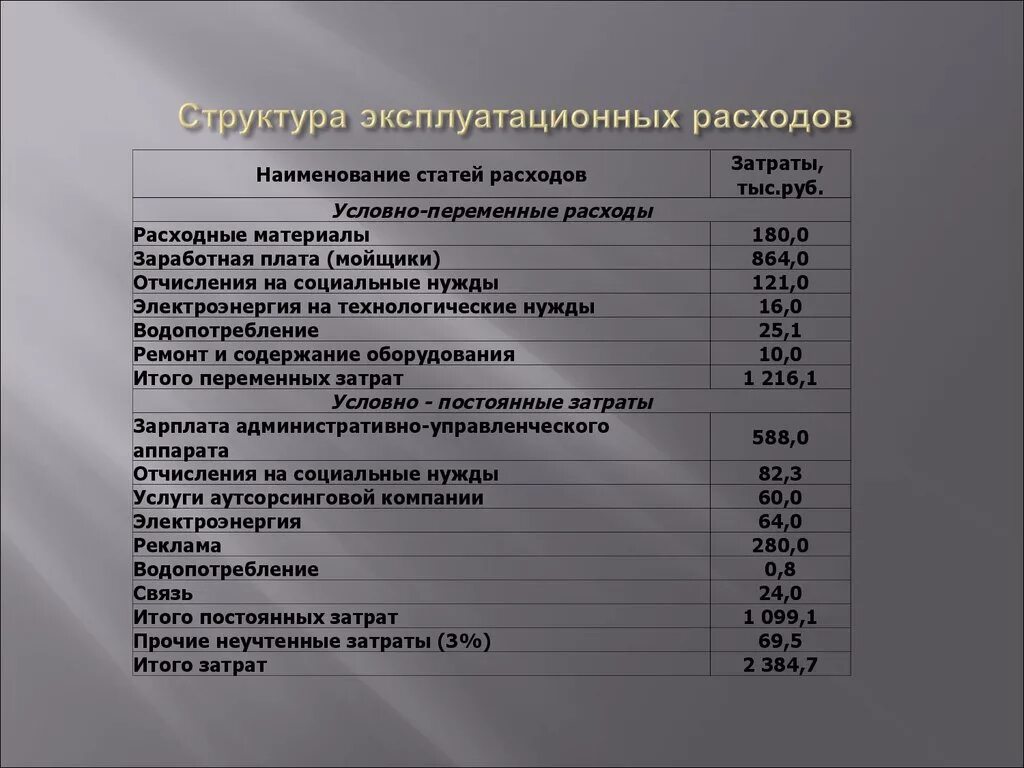 Структура эксплуатационных расходов

| Наименование статей расходов | Затраты, тыс.руб. |
|---|---|
| Условно-переменные расходы | |
| Расходные материалы | 180,0 |
| Заработная плата (мойщики) | 864,0 |
| Отчисления на социальные нужды | 121,0 |
| Электроэнергия на технологические нужды | 16,0 |
| Водопотребление | 25,1 |
| Ремонт и содержание оборудования | 10,0 |
| Итого переменных затрат | 1 216,1 |
| Условно - постоянные затраты | |
| Зарплата административно-управленческого аппарата | 588,0 |
| Отчисления на социальные нужды | 82,3 |
| Услуги аутсорсинговой компании | 60,0 |
| Электроэнергия | 64,0 |
| Реклама | 280,0 |
| Водопотребление | 0,8 |
| Связь | 24,0 |
| Итого постоянных затрат | 1 099,1 |
| Прочие неучтенные затраты (3%) | 69,5 |
| Итого затрат | 2 384,7 |